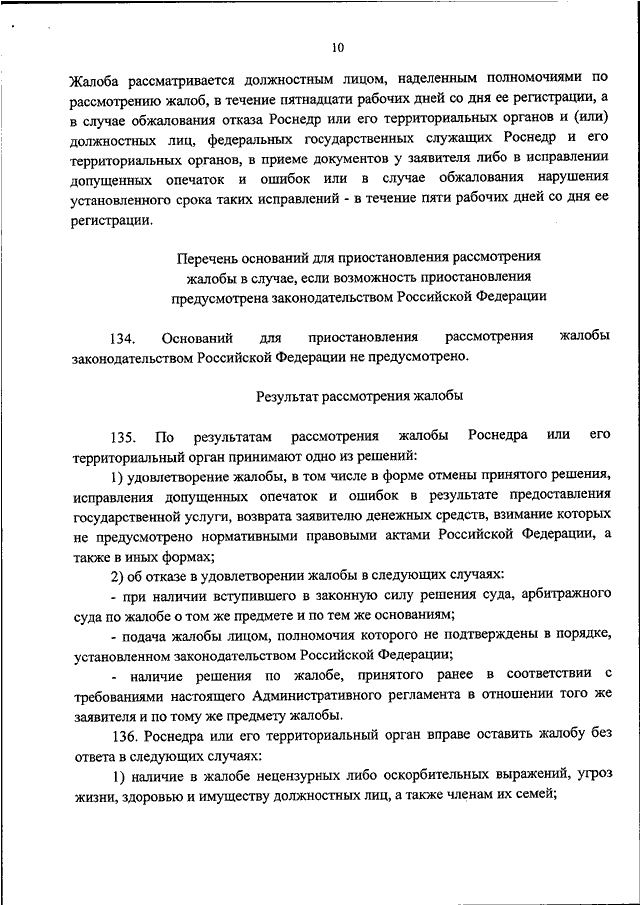 10

Жалоба рассматривается должностным лицом, наделенным полномочиями по рассмотрению жалоб, в течение пятнадцати рабочих дней со дня ее регистрации, а в случае обжалования отказа Роснедр или его территориальных органов и (или) должностных лиц, федеральных государственных служащих Роснедр и его территориальных органов, в приеме документов у заявителя либо в исправлении допущенных опечаток и ошибок или в случае обжалования нарушения установленного срока таких исправлений - в течение пяти рабочих дней со дня ее регистрации.

Перечень оснований для приостановления рассмотрения жалобы в случае, если возможность приостановления предусмотрена законодательством Российской Федерации

134. Оснований для приостановления рассмотрения жалобы законодательством Российской Федерации не предусмотрено.

Результат рассмотрения жалобы

135. По результатам рассмотрения жалобы Роснедра или его территориальный орган принимают одно из решений:

1) удовлетворение жалобы, в том числе в форме отмены принятого решения, исправления допущенных опечаток и ошибок в результате предоставления государственной услуги, возврата заявителю денежных средств, взимание которых не предусмотрено нормативными правовыми актами Российской Федерации, а также в иных формах;

2) об отказе в удовлетворении жалобы в следующих случаях:

- при наличии вступившего в законную силу решения суда, арбитражного суда по жалобе о том же предмете и по тем же основаниям;

- подача жалобы лицом, полномочия которого не подтверждены в порядке, установленном законодательством Российской Федерации;

- наличие решения по жалобе, принятого ранее в соответствии с требованиями настоящего Административного регламента в отношении того же заявителя и по тому же предмету жалобы.

136. Роснедра или его территориальный орган вправе оставить жалобу без ответа в следующих случаях:

1) наличие в жалобе нецензурных либо оскорбительных выражений, угроз жизни, здоровью и имуществу должностных лиц, а также членам их семей;